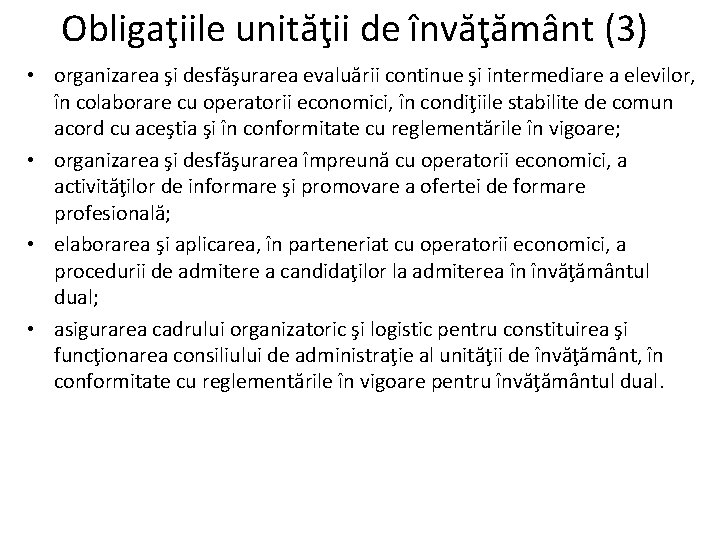 Obligaţiile unităţii de învăţământ (3)

• organizarea şi desfăşurarea evaluării continue şi intermediare a elevilor, în colaborare cu operatorii economici, în condiţiile stabilite de comun acord cu aceştia şi în conformitate cu reglementările în vigoare;
• organizarea şi desfăşurarea împreună cu operatorii economici, a activităţilor de informare şi promovare a ofertei de formare profesională;
• elaborarea şi aplicarea, în parteneriat cu operatorii economici, a procedurii de admitere a candidaţilor la admiterea în învăţământul dual;
• asigurarea cadrului organizatoric şi logistic pentru constituirea şi funcţionarea consiliului de administraţie al unităţii de învăţământ, în conformitate cu reglementările în vigoare pentru învăţământul dual.